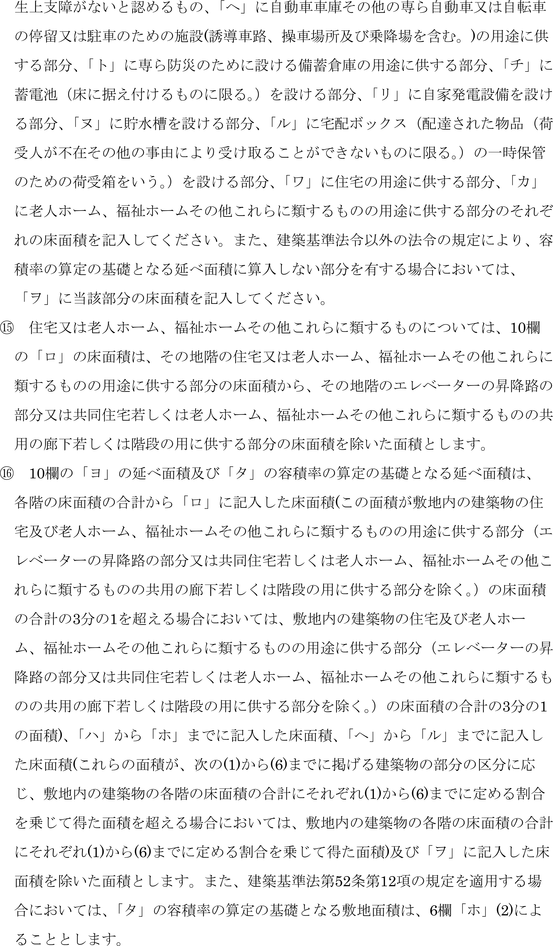 生上支障がないと認めるもの、「ヘ」に自動車車庫その他の専ら自動車又は自転車の停留又は駐車のための施設(誘導車路、操車場所及び乗降場を含む。)の用途に供する部分、「ト」に専ら防災のために設ける備蓄倉庫の用途に供する部分、「チ」に蓄電池（床に据え付けるものに限る。）を設ける部分、「リ」に自家発電設備を設ける部分、「ヌ」に貯水槽を設ける部分、「ル」に宅配ボックス（配達された物品（荷受人が不在その他の事由により受け取ることができないものに限る。）の一時保管のための荷受箱をいう。）を設ける部分、「ワ」に住宅の用途に供する部分、「カ」に老人ホーム、福祉ホームその他これらに類するものの用途に供する部分のそれぞれの床面積を記入してください。また、建築基準法令以外の法令の規定により、容積率の算定の基礎となる延べ面積に算入しない部分を有する場合においては、「ヲ」に当該部分の床面積を記入してください。

⑮　住宅又は老人ホーム、福祉ホームその他これらに類するものについては、10欄の「ロ」の床面積は、その地階の住宅又は老人ホーム、福祉ホームその他これらに類するものの用途に供する部分の床面積から、その地階のエレベーターの昇降路の部分又は共同住宅若しくは老人ホーム、福祉ホームその他これらに類するものの共用の廊下若しくは階段の用に供する部分の床面積を除いた面積とします。

⑯　10欄の「ヨ」の延べ面積及び「タ」の容積率の算定の基礎となる延べ面積は、各階の床面積の合計から「ロ」に記入した床面積(この面積が敷地内の建築物の住宅及び老人ホーム、福祉ホームその他これらに類するものの用途に供する部分（エレベーターの昇降路の部分又は共同住宅若しくは老人ホーム、福祉ホームその他これらに類するものの共用の廊下若しくは階段の用に供する部分を除く。）の床面積の合計の3分の1を超える場合においては、敷地内の建築物の住宅及び老人ホーム、福祉ホームその他これらに類するものの用途に供する部分（エレベーターの昇降路の部分又は共同住宅若しくは老人ホーム、福祉ホームその他これらに類するものの共用の廊下若しくは階段の用に供する部分を除く。）の床面積の合計の3分の1の面積)、「ハ」から「ホ」までに記入した床面積、「ヘ」から「ル」までに記入した床面積(これらの面積が、次の(1)から(6)までに掲げる建築物の部分の区分に応じ、敷地内の建築物の各階の床面積の合計にそれぞれ(1)から(6)までに定める割合を乗じて得た面積を超える場合においては、敷地内の建築物の各階の床面積の合計にそれぞれ(1)から(6)までに定める割合を乗じて得た面積)及び「ヲ」に記入した床面積を除いた面積とします。また、建築基準法第52条第12項の規定を適用する場合においては、「タ」の容積率の算定の基礎となる敷地面積は、6欄「ホ」(2)によることとします。